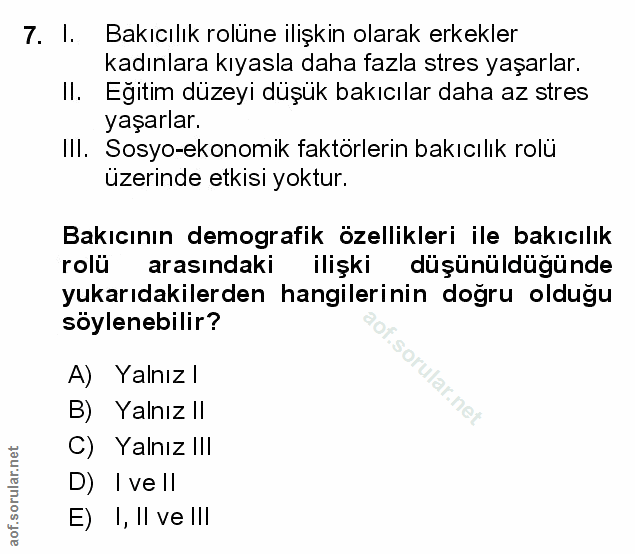 7. I. Bakıcılık rolüne ilişkin olarak erkekler kadınlara kıyasla daha fazla stres yaşarlar.
II. Eğitim düzeyi düşük bakıcılar daha az stres yaşarlar.
III. Sosyo-ekonomik faktörlerin bakıcılık rolü üzerinde etkisi yoktur.

Bakıcının demografik özellikleri ile bakıcılık rolü arasındaki ilişki düşünüldüğünde yukarıdakilerden hangilerinin doğru olduğu söylenebilir?

aof.sorular.net

A) Yalnız I
B) Yalnız II
C) Yalnız III
D) I ve II
E) I, II ve III

aof.sorular.net